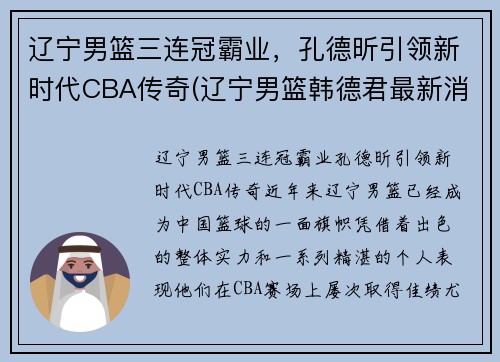 辽宁男篮三连冠霸业，孔德昕引领新时代CBA传奇(辽宁男篮韩德君最新消

辽宁男篮三连冠霸业孔德昕引领新时代CBA传奇近年来辽宁男篮已经成为中国篮球的一面旗帜凭借着出色的整体实力和一系列精湛的个人表现他们在CBA赛场上屡次取得佳绩尤